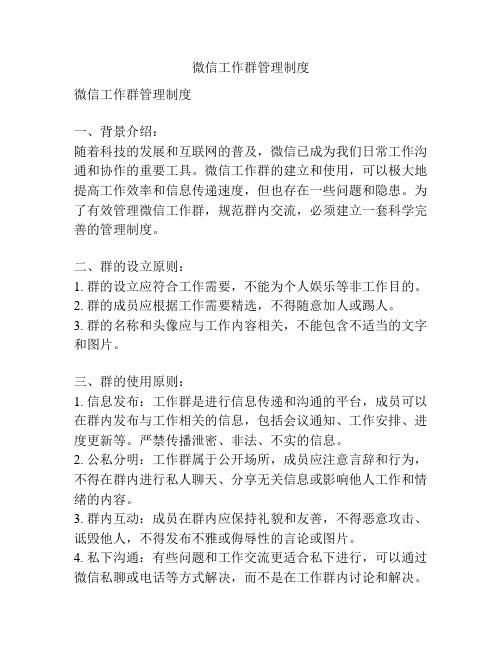 微信工作群管理制度

微信工作群管理制度

一、背景介绍：
随着科技的发展和互联网的普及，微信已成为我们日常工作沟通和协作的重要工具。微信工作群的建立和使用，可以极大地提高工作效率和信息传递速度，但也存在一些问题和隐患。为了有效管理微信工作群，规范群内交流，必须建立一套科学完善的管理制度。

二、群的设立原则：
1. 群的设立应符合工作需要，不能为个人娱乐等非工作目的。
2. 群的成员应根据工作需要精选，不得随意加人或踢人。
3. 群的名称和头像应与工作内容相关，不能包含不适当的文字和图片。

三、群的使用原则：
1. 信息发布：工作群是进行信息传递和沟通的平台，成员可以在群内发布与工作相关的信息，包括会议通知、工作安排、进度更新等。严禁传播泄密、非法、不实的信息。
2. 公私分明：工作群属于公开场所，成员应注意言辞和行为，不得在群内进行私人聊天、分享无关信息或影响他人工作和情绪的内容。
3. 群内互动：成员在群内应保持礼貌和友善，不得恶意攻击、诋毁他人，不得发布不雅或侮辱性的言论或图片。
4. 私下沟通：有些问题和工作交流更适合私下进行，可以通过微信私聊或电话等方式解决，而不是在工作群内讨论和解决。